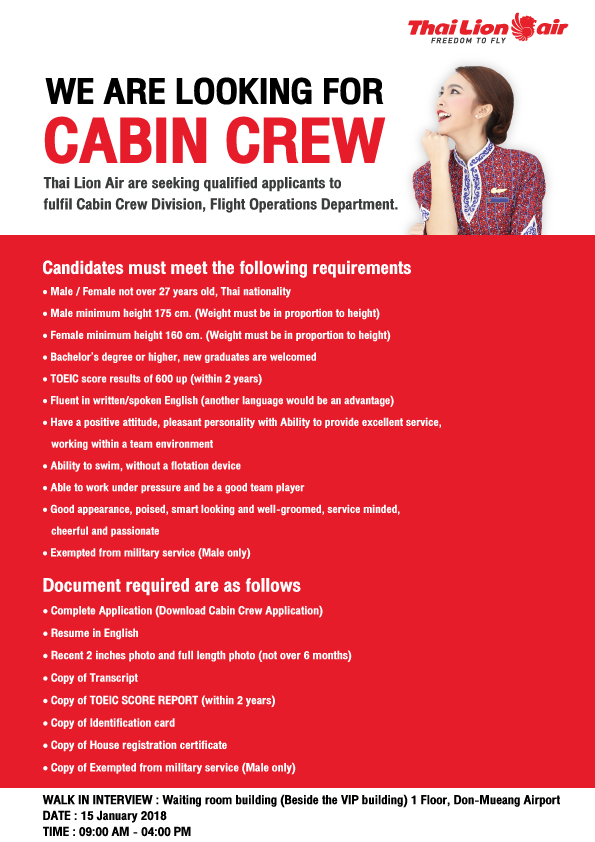 Thai Lion air
FREEDOM TO FLY

WE ARE LOOKING FOR
CABIN CREW

Thai Lion Air are seeking qualified applicants to fulfil Cabin Crew Division, Flight Operations Department.

Candidates must meet the following requirements
• Male / Female not over 27 years old, Thai nationality
• Male minimum height 175 cm. (Weight must be in proportion to height)
• Female minimum height 160 cm. (Weight must be in proportion to height)
• Bachelor's degree or higher, new graduates are welcomed
• TOEIC score results of 600 up (within 2 years)
• Fluent in written/spoken English (another language would be an advantage)
• Have a positive attitude, pleasant personality with Ability to provide excellent service, working within a team environment
• Ability to swim, without a flotation device
• Able to work under pressure and be a good team player
• Good appearance, poised, smart looking and well-groomed, service minded, cheerful and passionate
• Exempted from military service (Male only)

Document required are as follows
• Complete Application (Download Cabin Crew Application)
• Resume in English
• Recent 2 inches photo and full length photo (not over 6 months)
• Copy of Transcript
• Copy of TOEIC SCORE REPORT (within 2 years)
• Copy of Identification card
• Copy of House registration certificate
• Copy of Exempted from military service (Male only)

WALK IN INTERVIEW : Waiting room building (Beside the VIP building) 1 Floor, Don-Mueang Airport
DATE : 15 January 2018
TIME : 09:00 AM - 04:00 PM